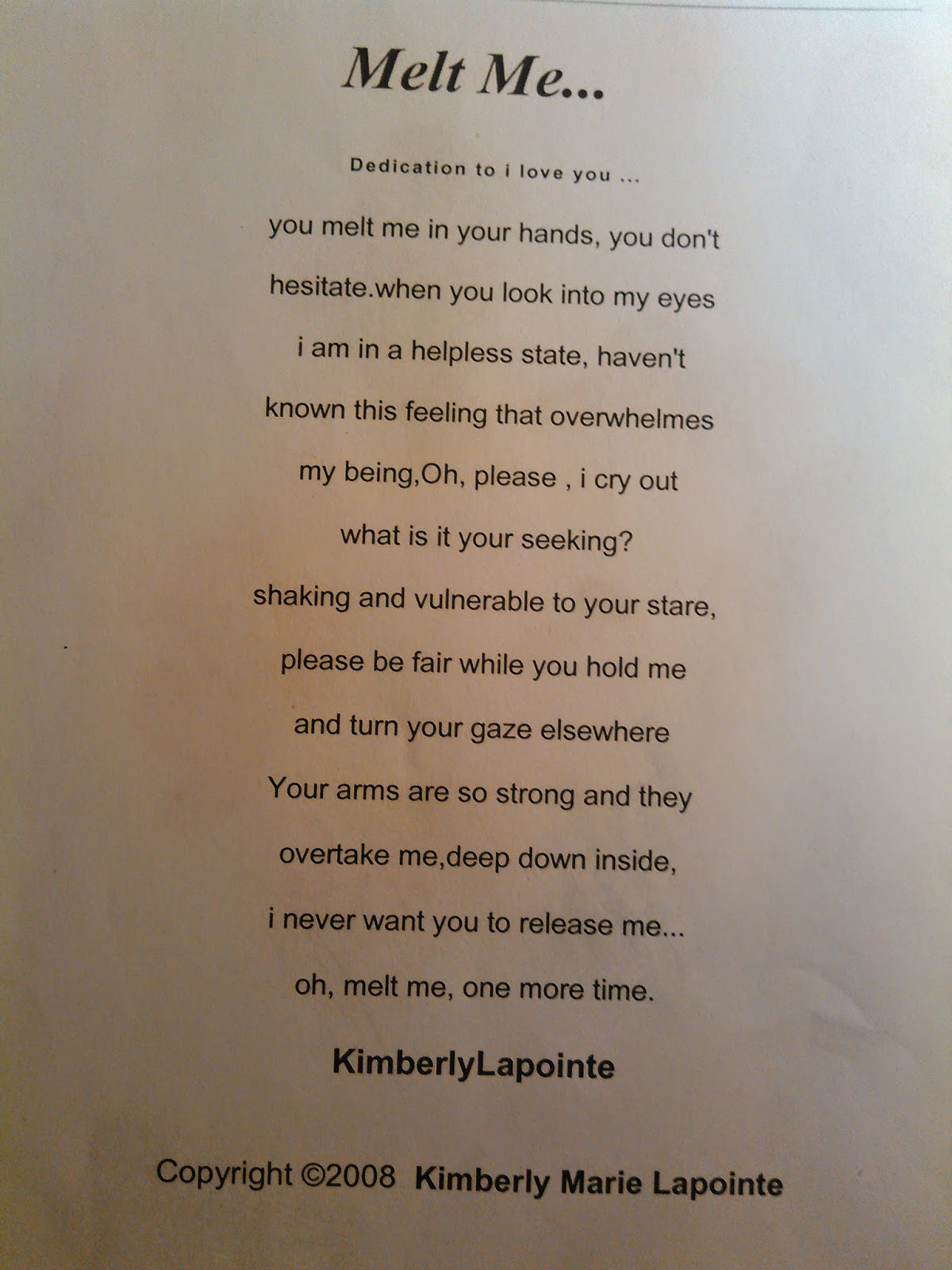 Melt Me...

Dedication to i love you ...

you melt me in your hands, you don't

hesitate.when you look into my eyes

i am in a helpless state, haven't

known this feeling that overwhelmes

my being,Oh, please , i cry out

what is it your seeking?

shaking and vulnerable to your stare,

please be fair while you hold me

and turn your gaze elsewhere

Your arms are so strong and they

overtake me,deep down inside,

i never want you to release me...

oh, melt me, one more time.

KimberlyLapointe

Copyright ©2008 Kimberly Marie Lapointe